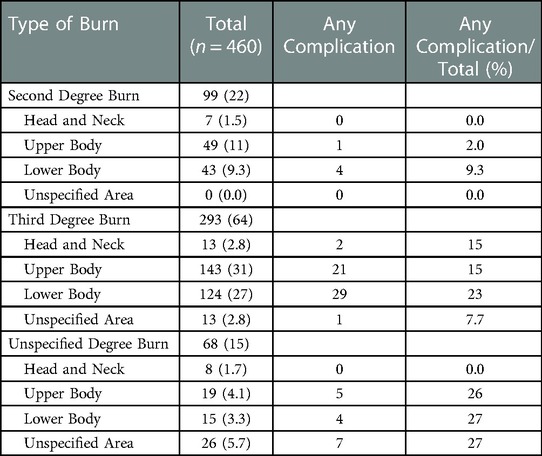 | Type of Burn | Total ($n = 460$) | Any Complication | Any Complication/ Total (%) |
|---|---|---|---|
| Second Degree Burn | 99 (22) | | |
| Head and Neck | 7 (1.5) | 0 | 0.0 |
| Upper Body | 49 (11) | 1 | 2.0 |
| Lower Body | 43 (9.3) | 4 | 9.3 |
| Unspecified Area | 0 (0.0) | 0 | 0.0 |
| Third Degree Burn | 293 (64) | | |
| Head and Neck | 13 (2.8) | 2 | 15 |
| Upper Body | 143 (31) | 21 | 15 |
| Lower Body | 124 (27) | 29 | 23 |
| Unspecified Area | 13 (2.8) | 1 | 7.7 |
| Unspecified Degree Burn | 68 (15) | | |
| Head and Neck | 8 (1.7) | 0 | 0.0 |
| Upper Body | 19 (4.1) | 5 | 26 |
| Lower Body | 15 (3.3) | 4 | 27 |
| Unspecified Area | 26 (5.7) | 7 | 27 |